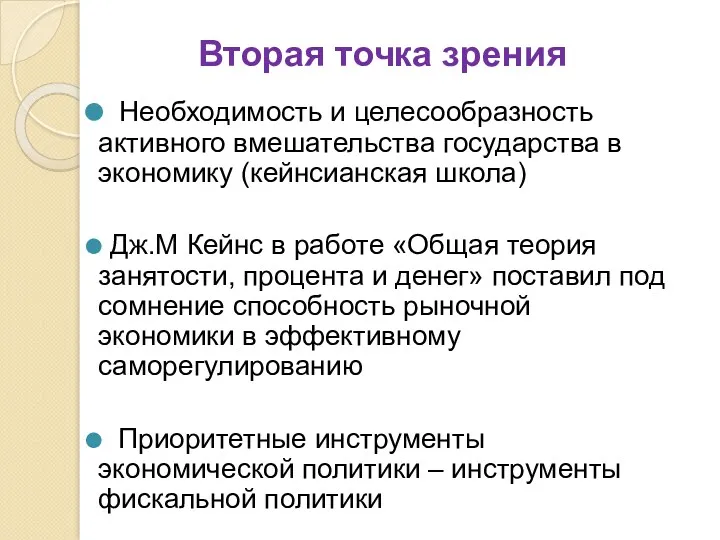 Вторая точка зрения

Необходимость и целесообразность активного вмешательства государства в экономику (кейнсианская школа)

Дж.М Кейнс в работе «Общая теория занятости, процента и денег» поставил под сомнение способность рыночной экономики в эффективному саморегулированию

Приоритетные инструменты экономической политики – инструменты фискальной политики